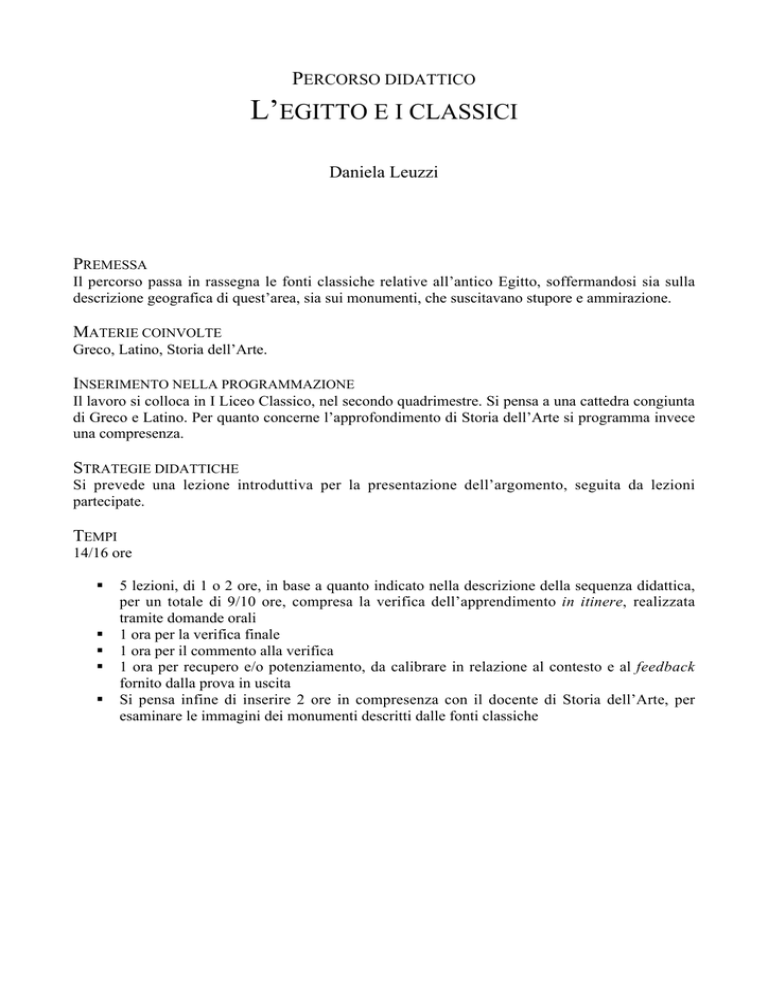 PERCORSO DIDATTICO
L'EGITTO E I CLASSICI

Daniela Leuzzi

PREMESSA
Il percorso passa in rassegna le fonti classiche relative all'antico Egitto, soffermandosi sia sulla descrizione geografica di quest'area, sia sui monumenti, che suscitavano stupore e ammirazione.

MATERIE COINVOLTE
Greco, Latino, Storia dell'Arte.

INSERIMENTO NELLA PROGRAMMAZIONE
Il lavoro si colloca in I Liceo Classico, nel secondo quadrimestre. Si pensa a una cattedra congiunta di Greco e Latino. Per quanto concerne l'approfondimento di Storia dell'Arte si programma invece una compresenza.

STRATEGIE DIDATTICHE
Si prevede una lezione introduttiva per la presentazione dell'argomento, seguita da lezioni partecipate.

TEMPI
14/16 ore

• 5 lezioni, di 1 o 2 ore, in base a quanto indicato nella descrizione della sequenza didattica, per un totale di 9/10 ore, compresa la verifica dell'apprendimento in itinere, realizzata tramite domande orali
• 1 ora per la verifica finale
• 1 ora per il commento alla verifica
• 1 ora per recupero e/o potenziamento, da calibrare in relazione al contesto e al feedback fornito dalla prova in uscita
• Si pensa infine di inserire 2 ore in compresenza con il docente di Storia dell'Arte, per esaminare le immagini dei monumenti descritti dalle fonti classiche